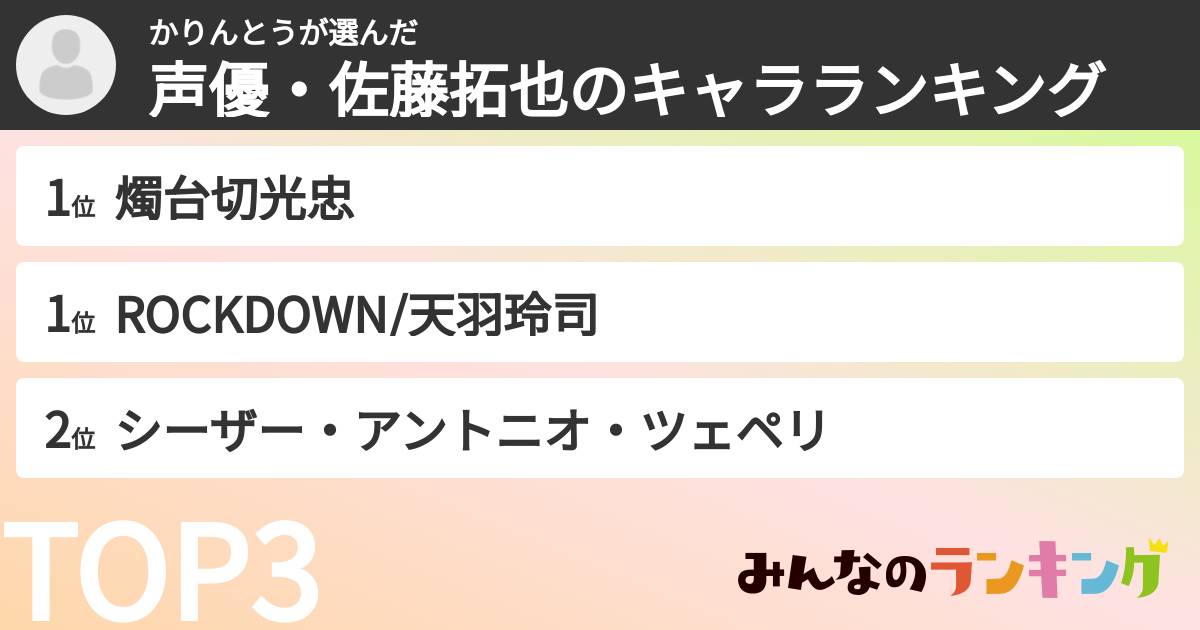 かりんとうが選んだ
声優・佐藤拓也のキャラランキング

1位 燭台切光忠

1位 ROCKDOWN/天羽玲司

2位 シーザー・アントニオ・ツェペリ

TOP3

みんなのランキング